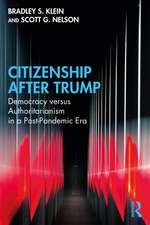 BRADLEY S. KLEIN
AND SCOTT G. NELSON

CITIZENSHIP AFTER TRUMP

Democracy versus Authoritarianism in a Post-Pandemic Era

R